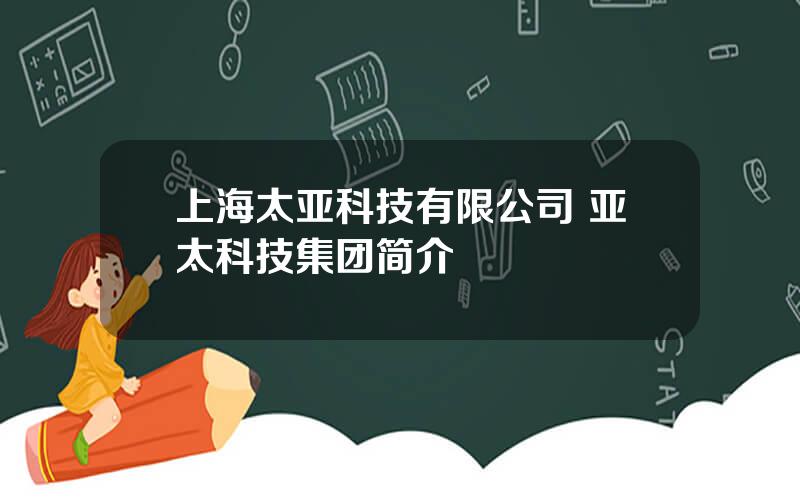 上海太亚科技有限公司 亚太科技集团简介

STAT